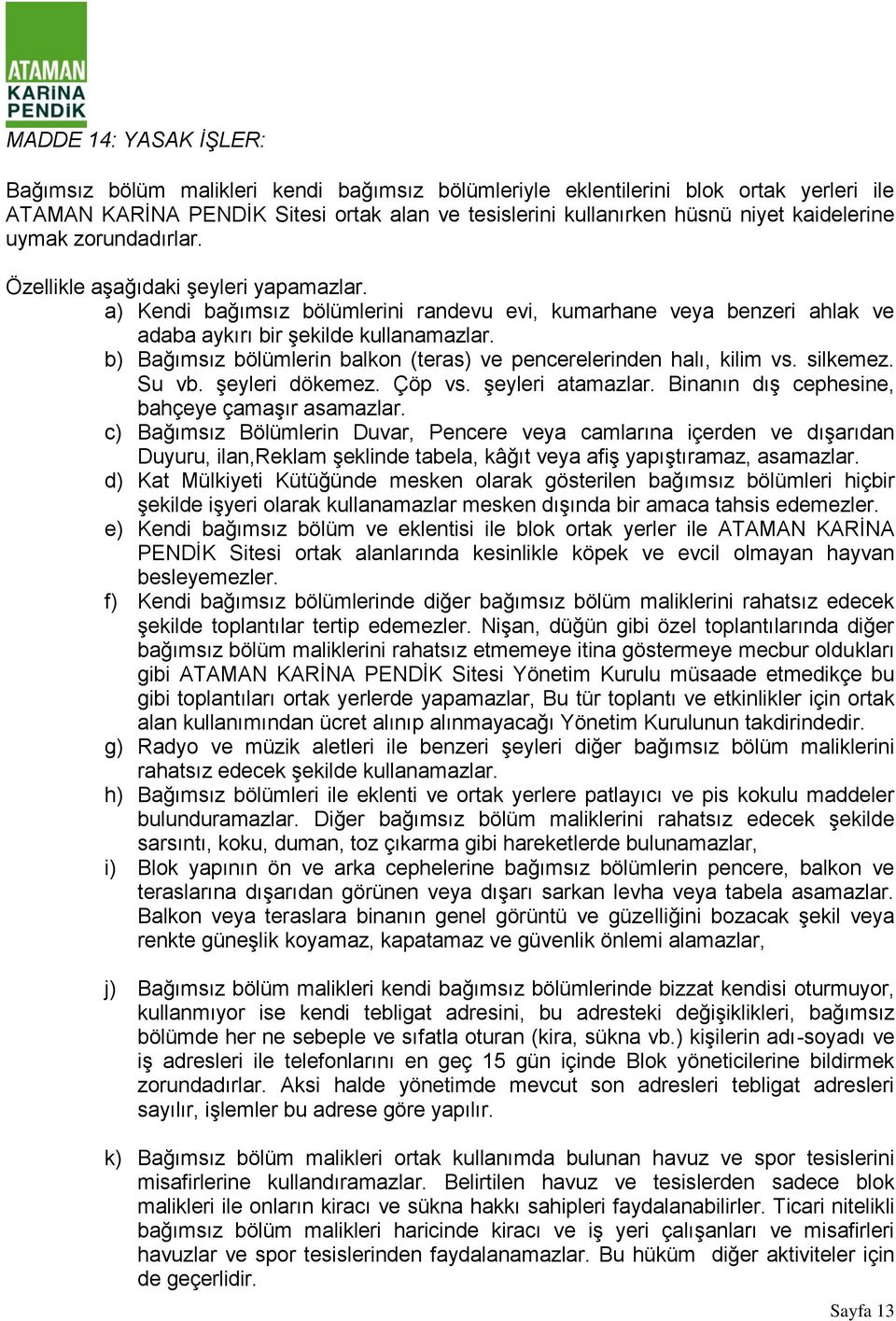 ATAMAN
KARİNA
PENDİK

MADDE 14: YASAK İŞLER:

Bağımsız bölüm malikleri kendi bağımsız bölümleriyle eklentilerini blok ortak yerleri ile ATAMAN KARİNA PENDİK Sitesi ortak alan ve tesislerini kullanırken hüsnü niyet kaidelerine uymak zorundadırlar.

Özellikle aşağıdaki şeyleri yapamazlar.
a) Kendi bağımsız bölümlerini randevu evi, kumarhane veya benzeri ahlak ve adaba aykırı bir şekilde kullanamazlar.
b) Bağımsız bölümlerin balkon (teras) ve pencerelerinden halı, kilim vs. silkemez. Su vb. şeyleri dökemez. Çöp vs. şeyleri atamazlar. Binanın dış cephesine, bahçeye çamaşır asamazlar.
c) Bağımsız Bölümlerin Duvar, Pencere veya camlarına içerden ve dışarıdan Duyuru, ilan,Reklam şeklinde tabela, kâğıt veya afiş yapıştıramaz, asamazlar.
d) Kat Mülkiyeti Kütüğünde mesken olarak gösterilen bağımsız bölümleri hiçbir şekilde işyeri olarak kullanamazlar mesken dışında bir amaca tahsis edemezler.
e) Kendi bağımsız bölüm ve eklentisi ile blok ortak yerler ile ATAMAN KARİNA PENDİK Sitesi ortak alanlarında kesinlikle köpek ve evcil olmayan hayvan besleyemezler.
f) Kendi bağımsız bölümlerinde diğer bağımsız bölüm maliklerini rahatsız edecek şekilde toplantılar tertip edemezler. Nişan, düğün gibi özel toplantılarında diğer bağımsız bölüm maliklerini rahatsız etmemeye itina göstermeye mecbur oldukları gibi ATAMAN KARİNA PENDİK Sitesi Yönetim Kurulu müsaade etmedikçe bu gibi toplantıları ortak yerlerde yapamazlar, Bu tür toplantı ve etkinlikler için ortak alan kullanımından ücret alınıp alınmayacağı Yönetim Kurulunun takdirindedir.
g) Radyo ve müzik aletleri ile benzeri şeyleri diğer bağımsız bölüm maliklerini rahatsız edecek şekilde kullanamazlar.
h) Bağımsız bölümleri ile eklenti ve ortak yerlere patlayıcı ve pis kokulu maddeler bulunduramazlar. Diğer bağımsız bölüm maliklerini rahatsız edecek şekilde sarsıntı, koku, duman, toz çıkarma gibi hareketlerde bulunamazlar,
i) Blok yapının ön ve arka cephelerine bağımsız bölümlerin pencere, balkon ve teraslarına dışarıdan görünen veya dışarı sarkan levha veya tabela asamazlar. Balkon veya teraslara binanın genel görüntü ve güzelliğini bozacak şekil veya renkte güneşlik koyamaz, kapatamaz ve güvenlik önlemi alamazlar,

j) Bağımsız bölüm malikleri kendi bağımsız bölümlerinde bizzat kendisi oturmuyor, kullanmıyor ise kendi tebligat adresini, bu adresteki değişiklikleri, bağımsız bölümde her ne sebeple ve sıfatla oturan (kira, sükna vb.) kişilerin adı-soyadı ve iş adresleri ile telefonlarını en geç 15 gün içinde Blok yöneticilerine bildirmek zorundadırlar. Aksi halde yönetimde mevcut son adresleri tebligat adresleri sayılır, işlemler bu adrese göre yapılır.

k) Bağımsız bölüm malikleri ortak kullanımda bulunan havuz ve spor tesislerini misafirlerine kullandıramazlar. Belirtilen havuz ve tesislerden sadece blok malikleri ile onların kiracı ve sükna hakkı sahipleri faydalanabilirler. Ticari nitelikli bağımsız bölüm malikleri haricinde kiracı ve iş yeri çalışanları ve misafirleri havuzlar ve spor tesislerinden faydalanamazlar. Bu hüküm diğer aktiviteler için de geçerlidir.

Sayfa 13